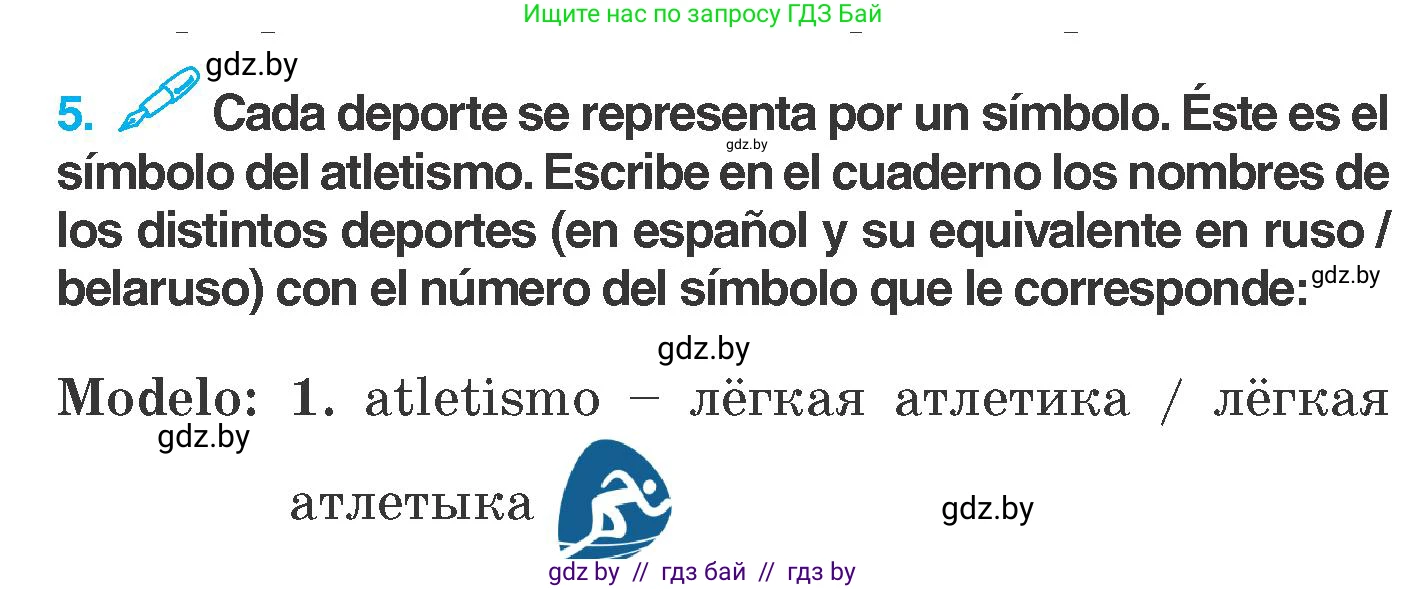 Ищите нас по запросу ГДЗ Бай

gdz.by

5. Cada deporte se representa por un símbolo. Éste es el símbolo del atletismo. Escribe en el cuaderno los nombres de los distintos deportes (en español y su equivalente en ruso / belaruso) con el número del símbolo que le corresponde:

gdz.by gdz.by gdz.by

Modelo: 1. atletismo – лёгкая атлетика / лёгкая атлетыка

gdz.by gdz.by

gdz by // гдз бай // гдз by